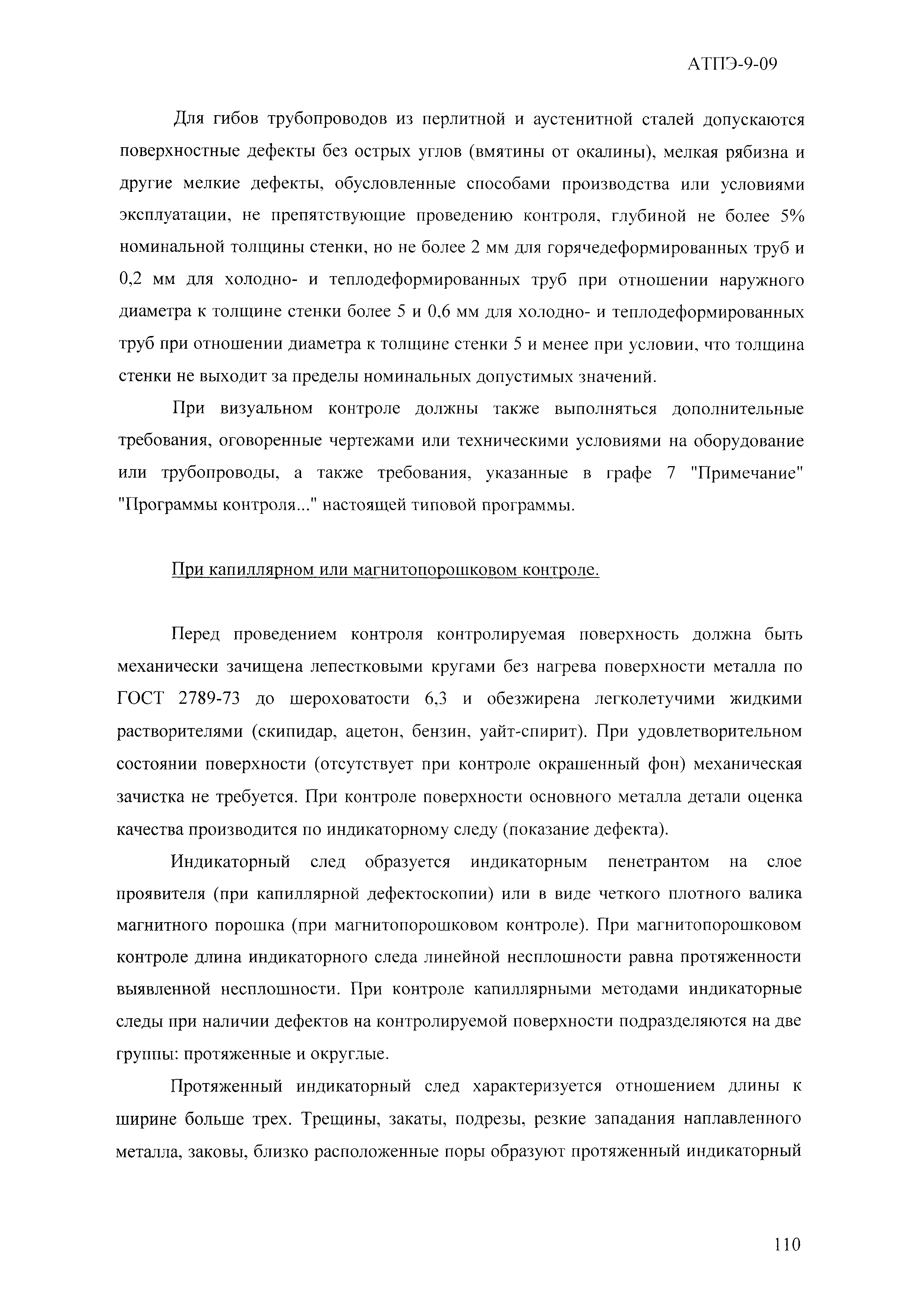 АТПЭ-9-09

Для гибов трубопроводов из перлитной и аустенитной сталей допускаются поверхностные дефекты без острых углов (вмятины от окалины), мелкая рябизна и другие мелкие дефекты, обусловленные способами производства или условиями эксплуатации, не препятствующие проведению контроля, глубиной не более 5% номинальной толщины стенки, но не более 2 мм для горячедеформированных труб и 0,2 мм для холодно- и теплодеформированных труб при отношении наружного диаметра к толщине стенки более 5 и 0,6 мм для холодно- и теплодеформированных труб при отношении диаметра к толщине стенки 5 и менее при условии, что толщина стенки не выходит за пределы номинальных допустимых значений.

При визуальном контроле должны также выполняться дополнительные требования, оговоренные чертежами или техническими условиями на оборудование или трубопроводы, а также требования, указанные в графе 7 "Примечание" "Программы контроля..." настоящей типовой программы.

При капиллярном или магнитопорошковом контроле.

Перед проведением контроля контролируемая поверхность должна быть механически зачищена лепестковыми кругами без нагрева поверхности металла по ГОСТ 2789-73 до шероховатости 6,3 и обезжирена легколетучими жидкими растворителями (скипидар, ацетон, бензин, уайт-спирит). При удовлетворительном состоянии поверхности (отсутствует при контроле окрашенный фон) механическая зачистка не требуется. При контроле поверхности основного металла детали оценка качества производится по индикаторному следу (показание дефекта).

Индикаторный след образуется индикаторным пенетрантом на слое проявителя (при капиллярной дефектоскопии) или в виде четкого плотного валика магнитного порошка (при магнитопорошковом контроле). При магнитопорошковом контроле длина индикаторного следа линейной несплошности равна протяженности выявленной несплошности. При контроле капиллярными методами индикаторные следы при наличии дефектов на контролируемой поверхности подразделяются на две группы: протяженные и округлые.

Протяженный индикаторный след характеризуется отношением длины к ширине больше трех. Трещины, закаты, подрезы, резкие западания наплавленного металла, заковы, близко расположенные поры образуют протяженный индикаторный

110